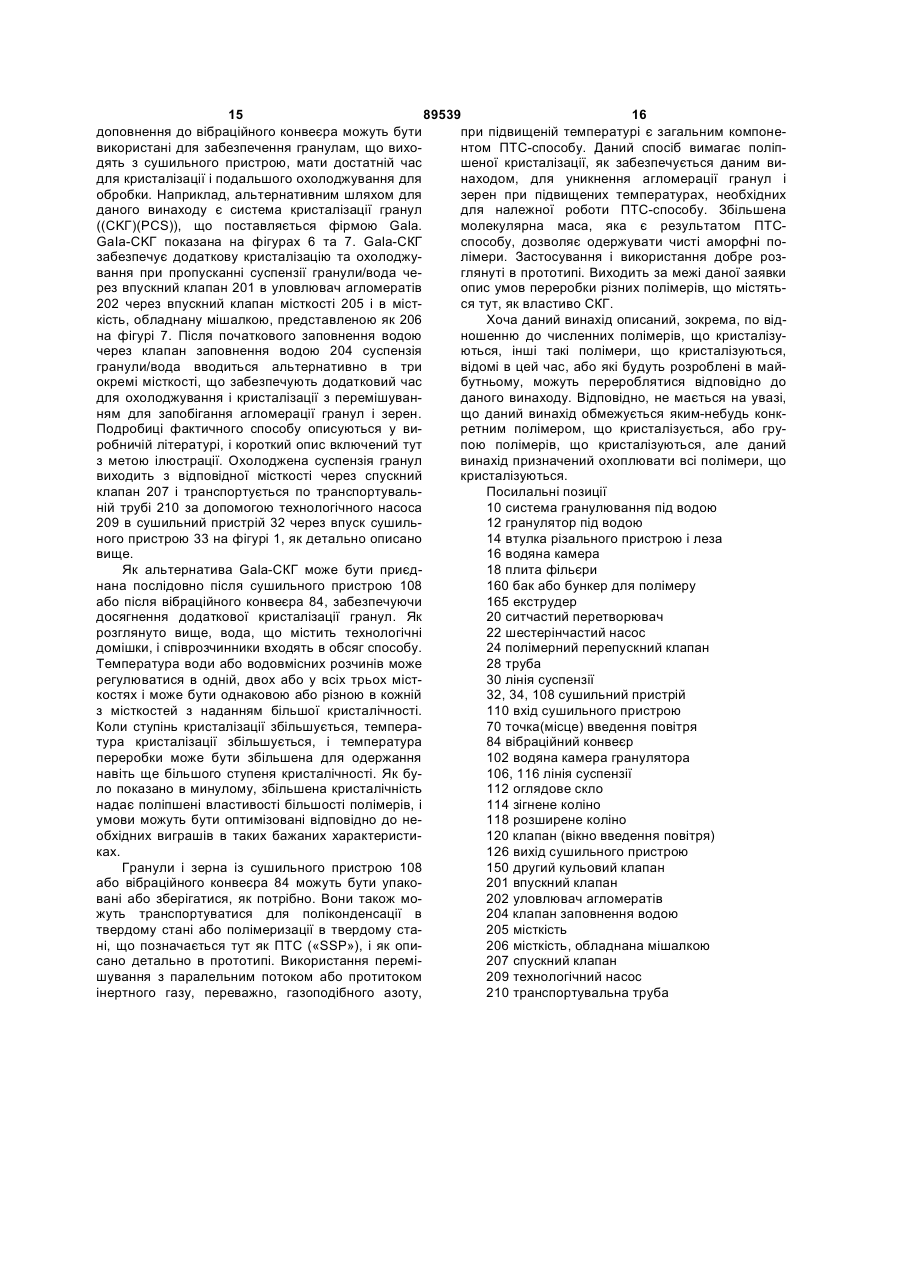 15 89539 16

доповнення до вібраційного конвеєра можуть бути використані для забезпечення гранулам, що виходять з сушильного пристрою, мати достатній час для кристалізації і подальшого охолоджування для обробки. Наприклад, альтернативним шляхом для даного винаходу є система кристалізації гранул ((СКГ)(PCS)), що поставляється фірмою Gala. Gala-СКГ показана на фігурах 6 та 7. Gala-СКГ забезпечує додаткову кристалізацію та охолоджування при пропусканні суспензії гранули/вода через впускний клапан 201 в уловлювач агломератів 202 через впускний клапан місткості 205 і в місткість, обладнану мішалкою, представленою як 206 на фігурі 7. Після початкового заповнення водою через клапан заповнення водою 204 суспензія гранули/вода вводиться альтернативно в три окремі місткості, що забезпечують додатковий час для охолоджування і кристалізації з перемішуванням для запобігання агломерації гранул і зерен. Подробиці фактичного способу описуються у виробничій літературі, і короткий опис включений тут з метою ілюстрації. Охолоджена суспензія гранул виходить з відповідної місткості через спускний клапан 207 і транспортується по транспортувальній трубі 210 за допомогою технологічного насоса 209 в сушильний пристрій 32 через впуск сушильного пристрою 33 на фігурі 1, як детально описано вище.

Як альтернатива Gala-СКГ може бути приєднана послідовно після сушильного пристрою 108 або після вібраційного конвеєра 84, забезпечуючи досягнення додаткової кристалізації гранул. Як розглянуто вище, вода, що містить технологічні домішки, і співрозчинники входять в обсяг способу. Температура води або водовмісних розчинів може регулюватися в одній, двох або у всіх трьох місткостях і може бути однаковою або різною в кожній з місткостей з наданням більшої кристалічності. Коли ступінь кристалізації збільшується, температура кристалізації збільшується, і температура переробки може бути збільшена для одержання навіть ще більшого ступеня кристалічності. Як було показано в минулому, збільшена кристалічність надає поліпшені властивості більшості полімерів, і умови можуть бути оптимізовані відповідно до необхідних виграшів в таких бажаних характеристиках.

Гранули і зерна із сушильного пристрою 108 або вібраційного конвеєра 84 можуть бути упаковані або зберігатися, як потрібно. Вони також можуть транспортуватися для поліконденсації в твердому стані або полімеризації в твердому стані, що позначається тут як ПТС («SSP»), і як описано детально в прототипі. Використання перемішування з паралельним потоком або протитоком інертного газу, переважно, газоподібного азоту, при підвищеній температурі є загальним компонентом ПТС-способу. Даний спосіб вимагає поліпшеної кристалізації, як забезпечується даним винаходом, для уникнення агломерації гранул і зерен при підвищених температурах, необхідних для належної роботи ПТС-способу. Збільшена молекулярна маса, яка є результатом ПТС-способу, дозволяє одержувати чисті аморфні полімери. Застосування і використання добре розглянуті в прототипі. Виходить за межі даної заявки опис умов переробки різних полімерів, що містяться тут, як властиво СКГ.

Хоча даний винахід описаний, зокрема, по відношенню до численних полімерів, що кристалізуються, інші такі полімери, що кристалізуються, відомі в цей час, або які будуть розроблені в майбутньому, можуть перероблятися відповідно до даного винаходу. Відповідно, не мається на увазі, що даний винахід обмежується яким-небудь конкретним полімером, що кристалізується, або групою полімерів, що кристалізуються, але даний винахід призначений охоплювати всі полімери, що кристалізуються.

Посилальні позиції
10 система гранулювання під водою
12 гранулятор під водою
14 втулка різального пристрою і леза
16 водяна камера
18 плита фільєри
160 бак або бункер для полімеру
165 екструдер
20 ситчастий перетворювач
22 шестерінчастий насос
24 полімерний перепускний клапан
28 труба
30 лінія суспензії
32, 34, 108 сушильний пристрій
110 вхід сушильного пристрою
70 точка(місце) введення повітря
84 вібраційний конвеєр
102 водяна камера гранулятора
106, 116 лінія суспензії
112 оглядове скло
114 зігнене коліно
118 розширене коліно
120 клапан (вікно введення повітря)
126 вихід сушильного пристрою
150 другий кульовий клапан
201 впускний клапан
202 уловлювач агломератів
204 клапан заповнення водою
205 місткість
206 місткість, обладнана мішалкою
207 спускний клапан
209 технологічний насос
210 транспортувальна труба